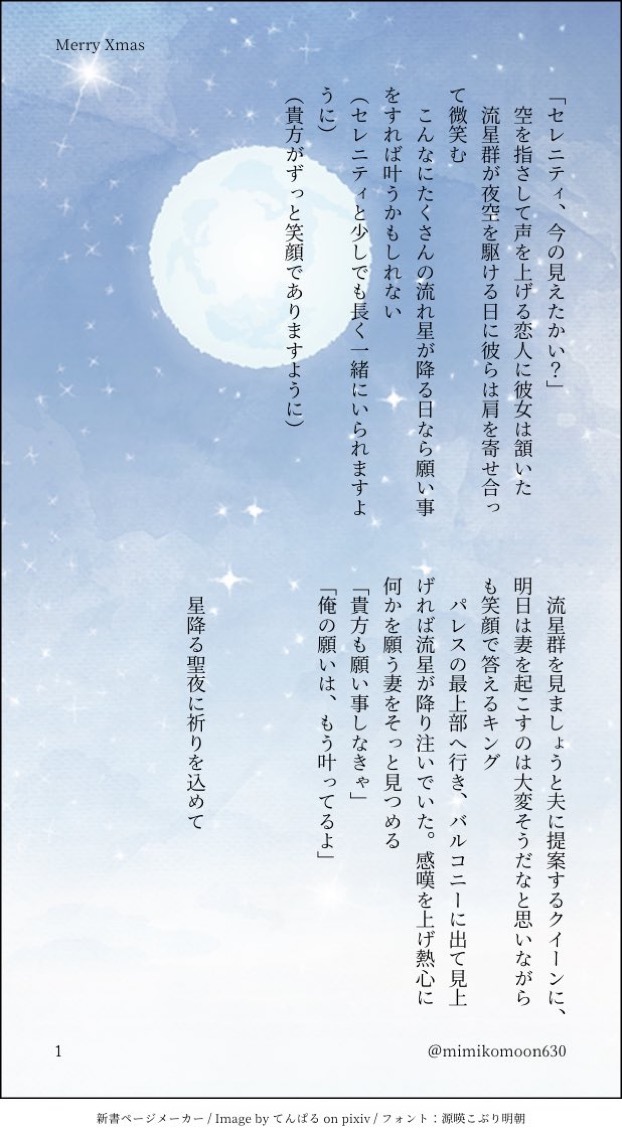 Merry Xmas

「セレニティ、今の見えたかい？」

空を指さして声を上げる恋人に彼女は頷いた

流星群が夜空を駆ける日に彼らは肩を寄せ合って微笑む

こんなにたくさんの流れ星が降る日なら願い事をすれば叶うかもしれない

（セレニティと少しでも長く一緒にいられますように）

（貴方がずっと笑顔でありますように）

流星群を見ましょうと夫に提案するクイーンに、明日は妻を起こすのは大変そうだなと思いながらも笑顔で答えるキング

パレスの最上部へ行き、バルコニーに出て見上げれば流星が降り注いでいた。感嘆を上げ熱心に何かを願う妻をそっと見つめる

「貴方も願い事しなきゃ」

「俺の願いは、もう叶ってるよ」

星降る聖夜に祈りを込めて

1

@mimikomoon630

新書ページメーカー / Image by てんぱる on pixiv / フォント：源暎こぶり明朝